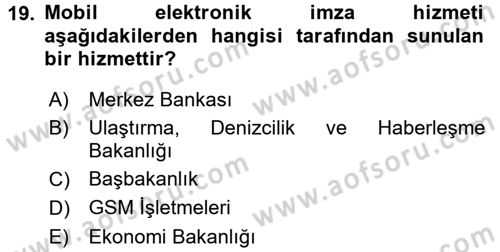 19. Mobil elektronik imza hizmeti aşağıdakilerden hangisi tarafından sunulan bir hizmettir?

A) Merkez Bankası
B) Ulaştırma, Denizcilik ve Haberleşme Bakanlığı
C) Başbakanlık
D) GSM İşletmeleri
E) Ekonomi Bakanlığı

www.aofsoru.com